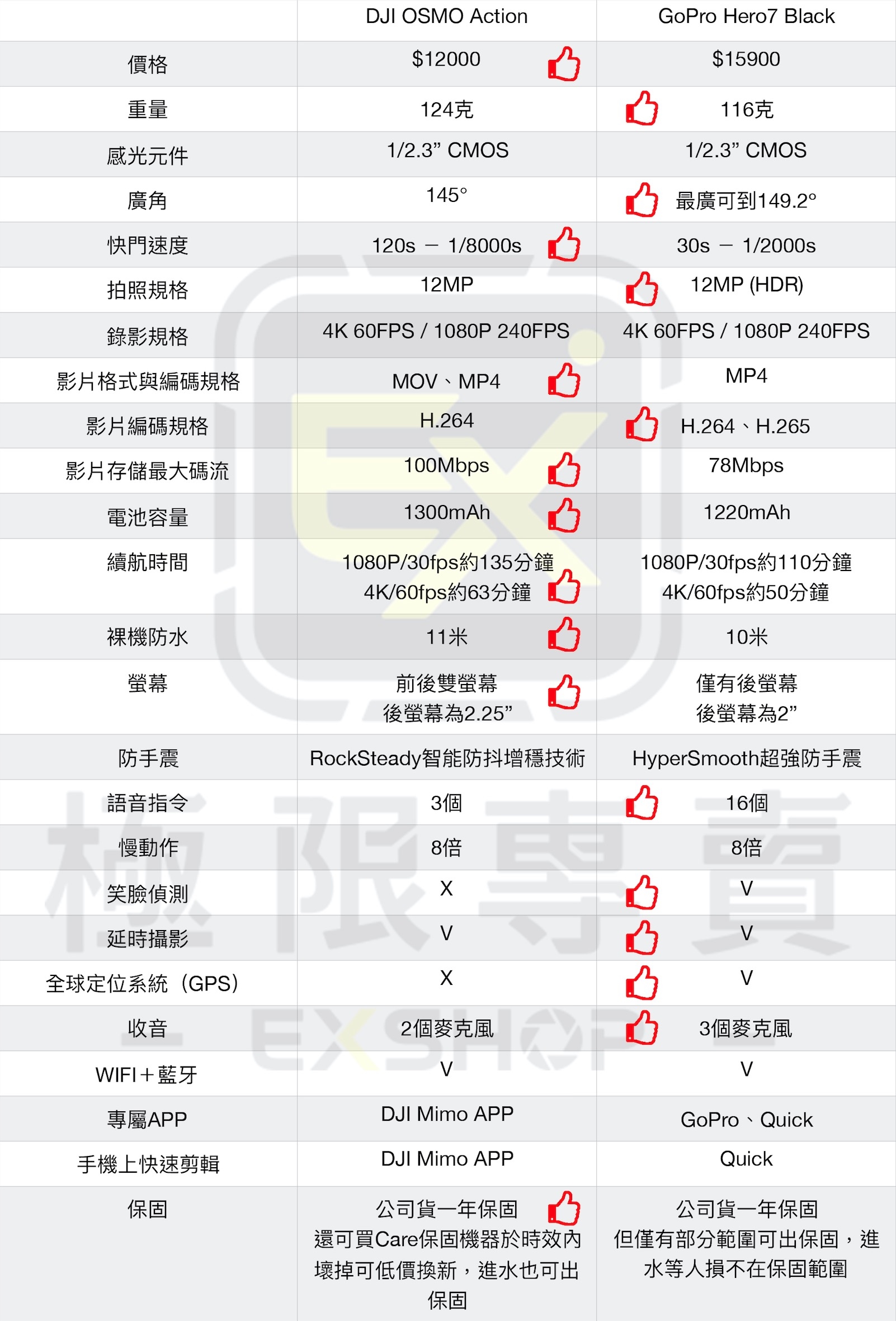 |  | DJI OSMO Action | GoPro Hero7 Black |
|---|---|---|
| 價格 | $12000 | $15900 |
| 重量 | 124克 | 116克 |
| 感光元件 | 1/2.3” CMOS | 1/2.3” CMOS |
| 廣角 | 145° | 最廣可到149.2° |
| 快門速度 | 120s － 1/8000s | 30s － 1/2000s |
| 拍照規格 | 12MP | 12MP (HDR) |
| 錄影規格 | 4K 60FPS / 1080P 240FPS | 4K 60FPS / 1080P 240FPS |
| 影片格式與編碼規格 | MOV、MP4 | MP4 |
| 影片編碼規格 | H.264 | H.264、H.265 |
| 影片存儲最大碼流 | 100Mbps | 78Mbps |
| 電池容量 | 1300mAh | 1220mAh |
| 續航時間 | 1080P/30fps約135分鐘 4K/60fps約63分鐘 | 1080P/30fps約110分鐘 4K/60fps約50分鐘 |
| 裸機防水 | 11米 | 10米 |
| 螢幕 | 前後雙螢幕 後螢幕為2.25” | 僅有後螢幕 後螢幕為2” |
| 防手震 | RockSteady智能防抖增穩技術 | HyperSmooth超強防手震 |
| 語音指令 | 3個 | 16個 |
| 慢動作 | 8倍 | 8倍 |
| 笑臉偵測 | X | V |
| 延時攝影 | V | V |
| 全球定位系統（GPS） | X | V |
| 收音 | 2個麥克風 | 3個麥克風 |
| WIFI＋藍牙 | V | V |
| 專屬APP | DJI Mimo APP | GoPro、Quick |
| 手機上快速剪輯 | DJI Mimo APP | Quick |
| 保固 | 公司貨一年保固 還可買Care保固機器於時效內壞掉可低價換新，進水也可出保固 | 公司貨一年保固 但僅有部分範圍可出保固，進水等人損不在保固範圍 |

極限專賣
EXSHOP